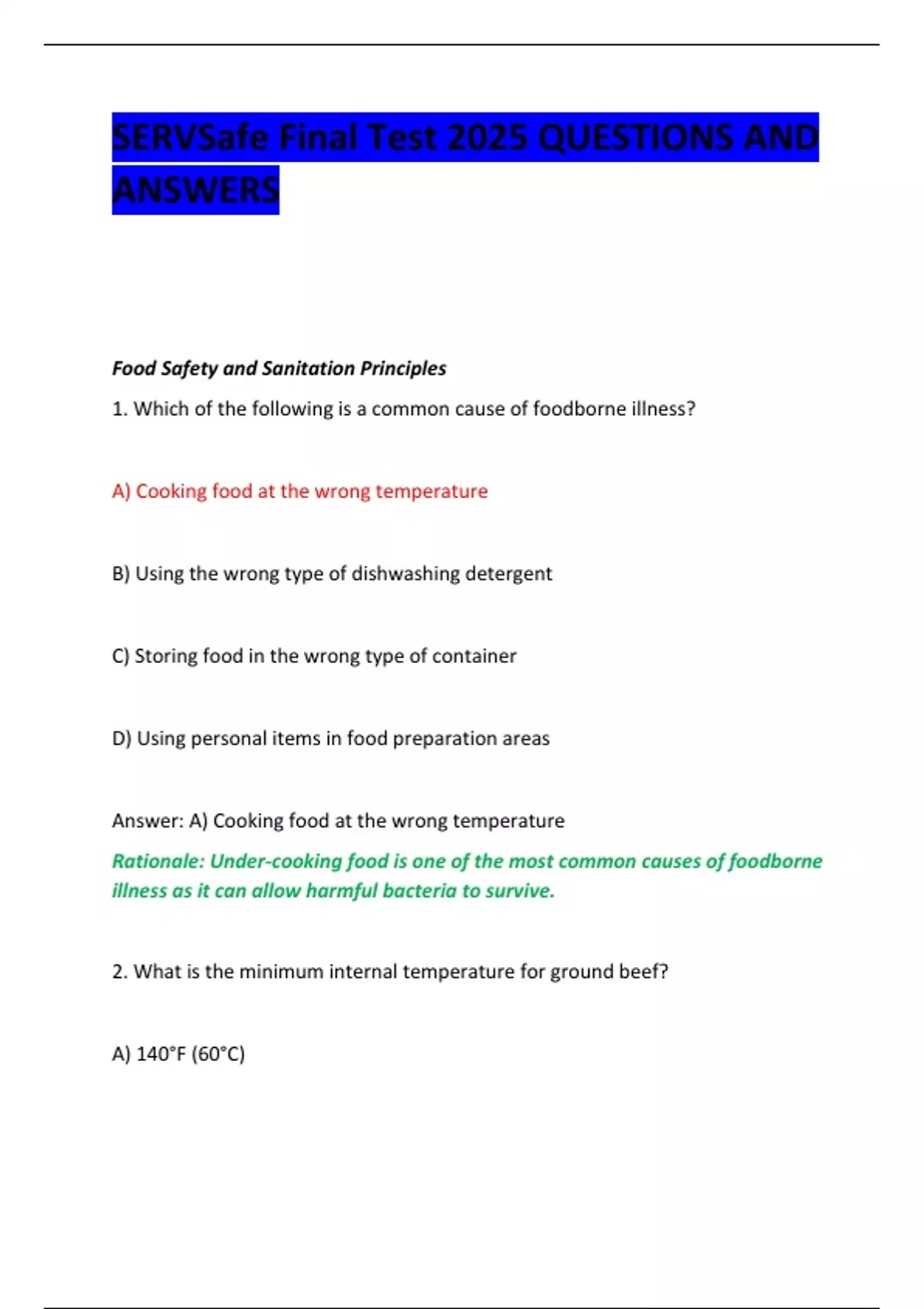 SERVSafe Final Test 2025 QUESTIONS AND ANSWERS

Food Safety and Sanitation Principles

1. Which of the following is a common cause of foodborne illness?

A) Cooking food at the wrong temperature

B) Using the wrong type of dishwashing detergent

C) Storing food in the wrong type of container

D) Using personal items in food preparation areas

Answer: A) Cooking food at the wrong temperature

Rationale: Under-cooking food is one of the most common causes of foodborne illness as it can allow harmful bacteria to survive.

2. What is the minimum internal temperature for ground beef?

A) 140°F (60°C)